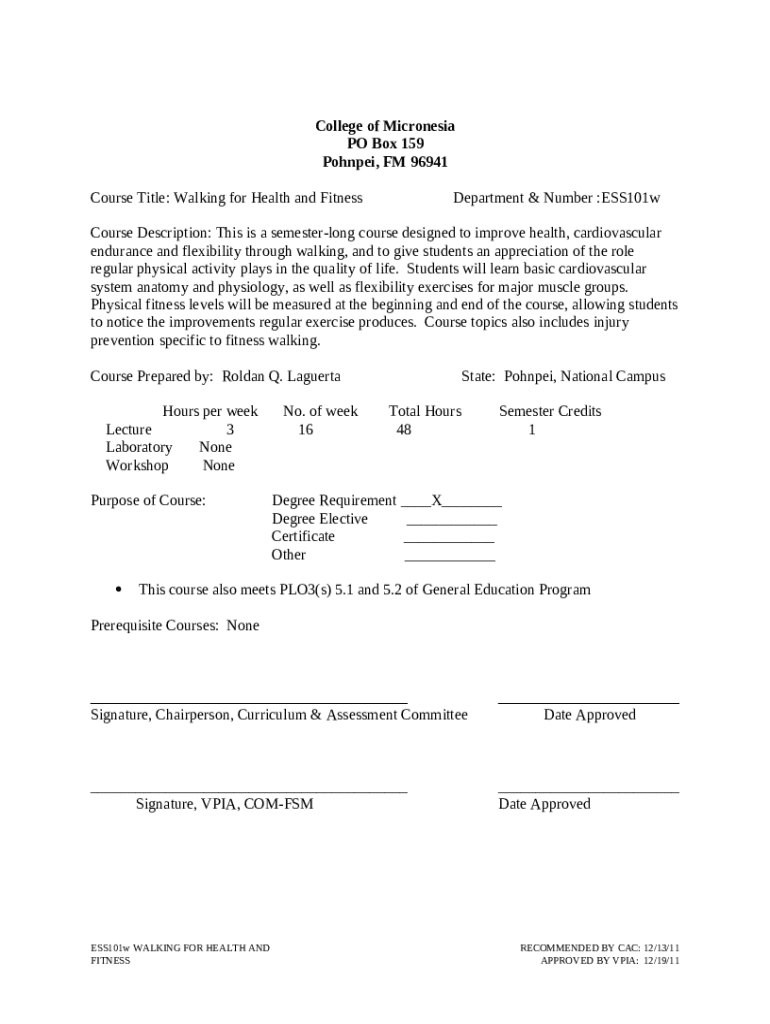 College of Micronesia
PO Box 159
Pohnpei, FM 96941

Course Title: Walking for Health and Fitness

Department & Number :ESS101w

Course Description: This is a semester-long course designed to improve health, cardiovascular endurance and flexibility through walking, and to give students an appreciation of the role regular physical activity plays in the quality of life. Students will learn basic cardiovascular system anatomy and physiology, as well as flexibility exercises for major muscle groups. Physical fitness levels will be measured at the beginning and end of the course, allowing students to notice the improvements regular exercise produces. Course topics also includes injury prevention specific to fitness walking.

Course Prepared by: Roldan Q. Laguerta

State: Pohnpei, National Campus

| | Hours per week | No. of week | Total Hours | Semester Credits |
|---|---|---|---|---|
| Lecture | 3 | 16 | 48 | 1 |
| Laboratory | None | | | |
| Workshop | None | | | |

Purpose of Course:

Degree Requirement ____X________
Degree Elective ____________
Certificate ____________
Other ____________

• This course also meets PLO3(s) 5.1 and 5.2 of General Education Program

Prerequisite Courses: None

Signature, Chairperson, Curriculum & Assessment Committee

Date Approved

Signature, VPIA, COM-FSM

Date Approved

ESS101w WALKING FOR HEALTH AND FITNESS

RECOMMENDED BY CAC: 12/13/11
APPROVED BY VPIA: 12/19/11